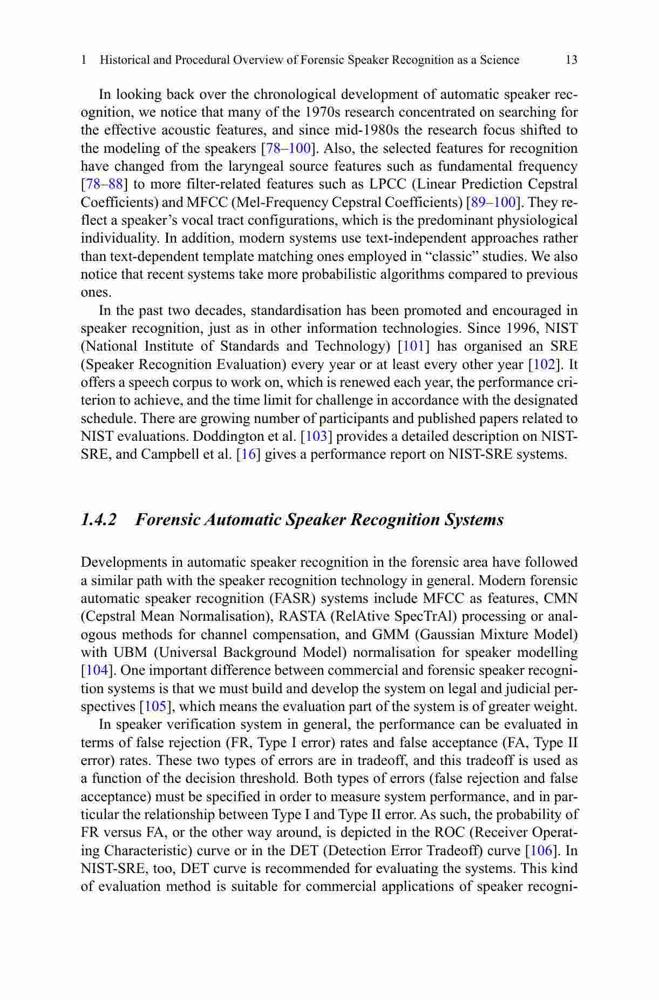 1 Historical and Procedural Overview of Forensic Speaker Recognition as a Science 13

In looking back over the chronological development of automatic speaker recognition, we notice that many of the 1970s research concentrated on searching for the effective acoustic features, and since mid-1980s the research focus shifted to the modeling of the speakers [78–100]. Also, the selected features for recognition have changed from the laryngeal source features such as fundamental frequency [78–88] to more filter-related features such as LPCC (Linear Prediction Cepstral Coefficients) and MFCC (Mel-Frequency Cepstral Coefficients) [89–100]. They reflect a speaker's vocal tract configurations, which is the predominant physiological individuality. In addition, modern systems use text-independent approaches rather than text-dependent template matching ones employed in "classic" studies. We also notice that recent systems take more probabilistic algorithms compared to previous ones.

In the past two decades, standardisation has been promoted and encouraged in speaker recognition, just as in other information technologies. Since 1996, NIST (National Institute of Standards and Technology) [101] has organised an SRE (Speaker Recognition Evaluation) every year or at least every other year [102]. It offers a speech corpus to work on, which is renewed each year, the performance criterion to achieve, and the time limit for challenge in accordance with the designated schedule. There are growing number of participants and published papers related to NIST evaluations. Doddington et al. [103] provides a detailed description on NIST-SRE, and Campbell et al. [16] gives a performance report on NIST-SRE systems.

1.4.2 Forensic Automatic Speaker Recognition Systems

Developments in automatic speaker recognition in the forensic area have followed a similar path with the speaker recognition technology in general. Modern forensic automatic speaker recognition (FASR) systems include MFCC as features, CMN (Cepstral Mean Normalisation), RASTA (RelAtive SpecTrAl) processing or analogous methods for channel compensation, and GMM (Gaussian Mixture Model) with UBM (Universal Background Model) normalisation for speaker modelling [104]. One important difference between commercial and forensic speaker recognition systems is that we must build and develop the system on legal and judicial perspectives [105], which means the evaluation part of the system is of greater weight.

In speaker verification system in general, the performance can be evaluated in terms of false rejection (FR, Type I error) rates and false acceptance (FA, Type II error) rates. These two types of errors are in tradeoff, and this tradeoff is used as a function of the decision threshold. Both types of errors (false rejection and false acceptance) must be specified in order to measure system performance, and in particular the relationship between Type I and Type II error. As such, the probability of FR versus FA, or the other way around, is depicted in the ROC (Receiver Operating Characteristic) curve or in the DET (Detection Error Tradeoff) curve [106]. In NIST-SRE, too, DET curve is recommended for evaluating the systems. This kind of evaluation method is suitable for commercial applications of speaker recogni-